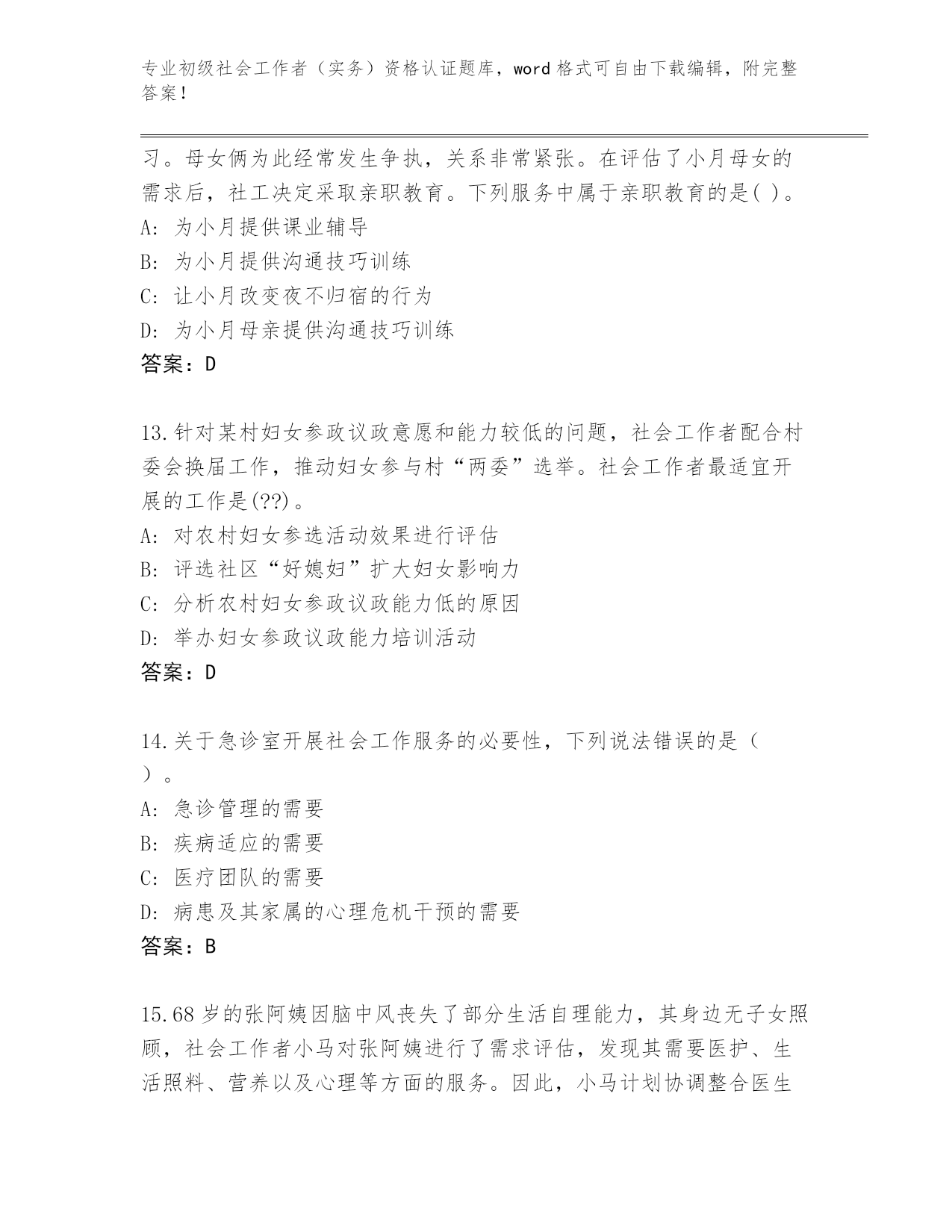 专业初级社会工作者（实务）资格认证题库，word 格式可自由下载编辑，附完整答案！

习。母女俩为此经常发生争执，关系非常紧张。在评估了小月母女的需求后，社工决定采取亲职教育。下列服务中属于亲职教育的是( )。
A: 为小月提供课业辅导
B: 为小月提供沟通技巧训练
C: 让小月改变夜不归宿的行为
D: 为小月母亲提供沟通技巧训练
答案：D

13.针对某村妇女参政议政意愿和能力较低的问题，社会工作者配合村委会换届工作，推动妇女参与村“两委”选举。社会工作者最适宜开展的工作是(??)。
A: 对农村妇女参选活动效果进行评估
B: 评选社区“好媳妇”扩大妇女影响力
C: 分析农村妇女参政议政能力低的原因
D: 举办妇女参政议政能力培训活动
答案：D

14.关于急诊室开展社会工作服务的必要性，下列说法错误的是（ ）。
A: 急诊管理的需要
B: 疾病适应的需要
C: 医疗团队的需要
D: 病患及其家属的心理危机干预的需要
答案：B

15.68 岁的张阿姨因脑中风丧失了部分生活自理能力，其身边无子女照顾，社会工作者小马对张阿姨进行了需求评估，发现其需要医护、生活照料、营养以及心理等方面的服务。因此，小马计划协调整合医生